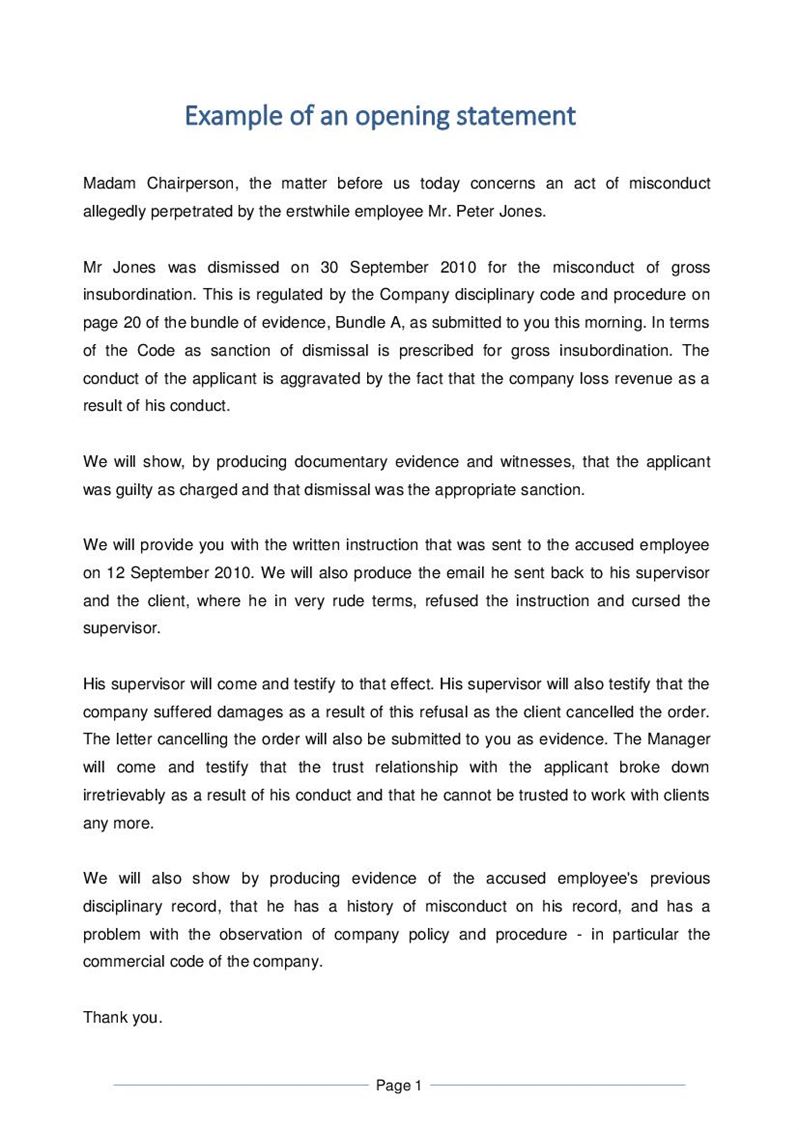 Example of an opening statement

Madam Chairperson, the matter before us today concerns an act of misconduct allegedly perpetrated by the erstwhile employee Mr. Peter Jones.

Mr Jones was dismissed on 30 September 2010 for the misconduct of gross insubordination. This is regulated by the Company disciplinary code and procedure on page 20 of the bundle of evidence, Bundle A, as submitted to you this morning. In terms of the Code as sanction of dismissal is prescribed for gross insubordination. The conduct of the applicant is aggravated by the fact that the company loss revenue as a result of his conduct.

We will show, by producing documentary evidence and witnesses, that the applicant was guilty as charged and that dismissal was the appropriate sanction.

We will provide you with the written instruction that was sent to the accused employee on 12 September 2010. We will also produce the email he sent back to his supervisor and the client, where he in very rude terms, refused the instruction and cursed the supervisor.

His supervisor will come and testify to that effect. His supervisor will also testify that the company suffered damages as a result of this refusal as the client cancelled the order. The letter cancelling the order will also be submitted to you as evidence. The Manager will come and testify that the trust relationship with the applicant broke down irretrievably as a result of his conduct and that he cannot be trusted to work with clients any more.

We will also show by producing evidence of the accused employee's previous disciplinary record, that he has a history of misconduct on his record, and has a problem with the observation of company policy and procedure - in particular the commercial code of the company.

Thank you.

Page 1